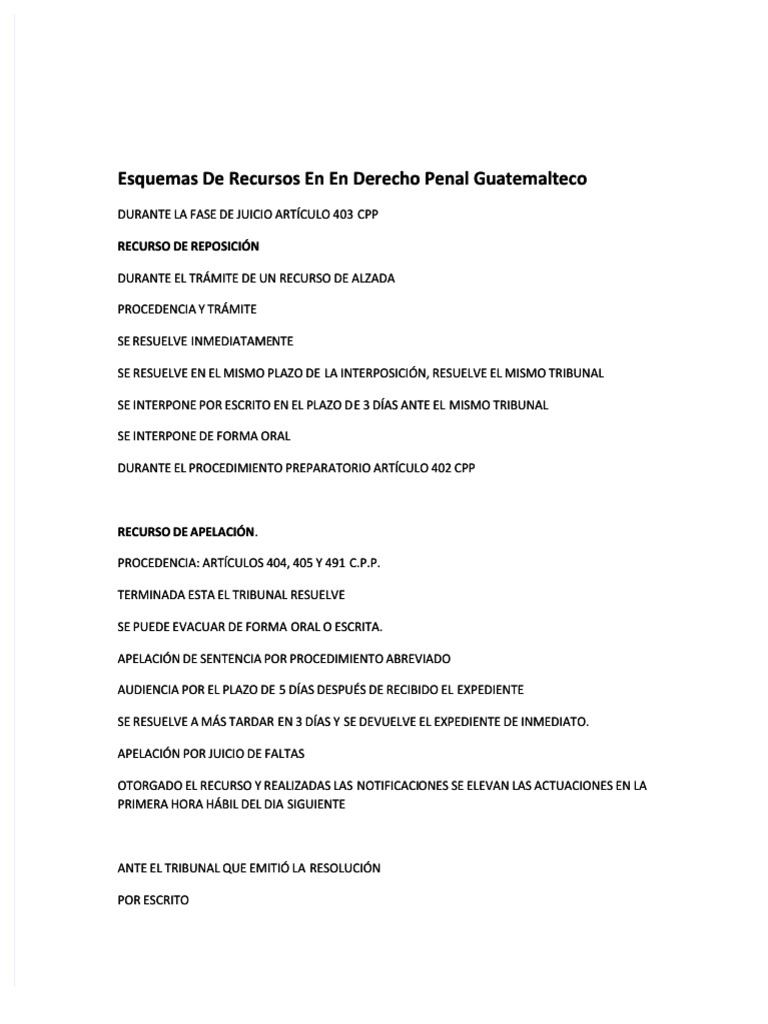 Esquemas De Recursos En En Derecho Penal Guatemalteco

DURANTE LA FASE DE JUICIO ARTÍCULO 403 CPP

RECURSO DE REPOSICIÓN

DURANTE EL TRÁMITE DE UN RECURSO DE ALZADA

PROCEDENCIA Y TRÁMITE

SE RESUELVE INMEDIATAMENTE

SE RESUELVE EN EL MISMO PLAZO DE LA INTERPOSICIÓN, RESUELVE EL MISMO TRIBUNAL

SE INTERPONE POR ESCRITO EN EL PLAZO DE 3 DÍAS ANTE EL MISMO TRIBUNAL

SE INTERPONE DE FORMA ORAL

DURANTE EL PROCEDIMIENTO PREPARATORIO ARTÍCULO 402 CPP

RECURSO DE APELACIÓN.

PROCEDENCIA: ARTÍCULOS 404, 405 Y 491 C.P.P.

TERMINADA ESTA EL TRIBUNAL RESUELVE

SE PUEDE EVACUAR DE FORMA ORAL O ESCRITA.

APELACIÓN DE SENTENCIA POR PROCEDIMIENTO ABREVIADO

AUDIENCIA POR EL PLAZO DE 5 DÍAS DESPUÉS DE RECIBIDO EL EXPEDIENTE

SE RESUELVE A MÁS TARDAR EN 3 DÍAS Y SE DEVUELVE EL EXPEDIENTE DE INMEDIATO.

APELACIÓN POR JUICIO DE FALTAS

OTORGADO EL RECURSO Y REALIZADAS LAS NOTIFICACIONES SE ELEVAN LAS ACTUACIONES EN LA PRIMERA HORA HÁBIL DEL DIA SIGUIENTE

ANTE EL TRIBUNAL QUE EMITIÓ LA RESOLUCIÓN

POR ESCRITO